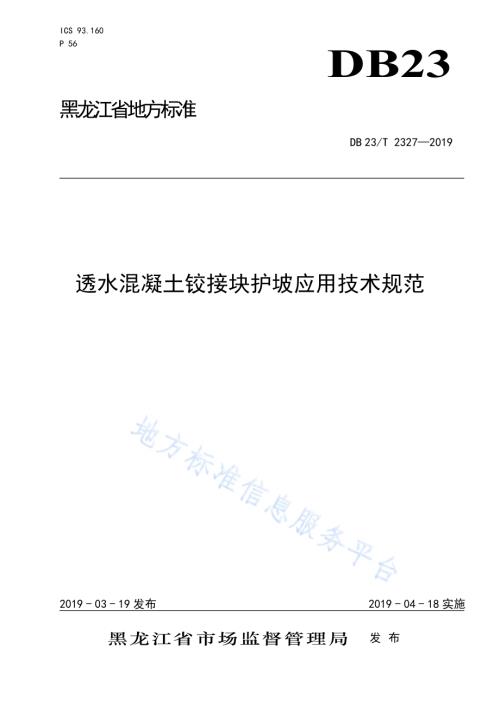 ICS 93.160
P 56

DB23

黑龙江省地方标准

DB 23/T 2327—2019

透水混凝土铰接块护坡应用技术规范

地方标准信息服务平台

2019 - 03 - 19 发布

2019 - 04 - 18 实施

黑龙江省市场监督管理局 发布